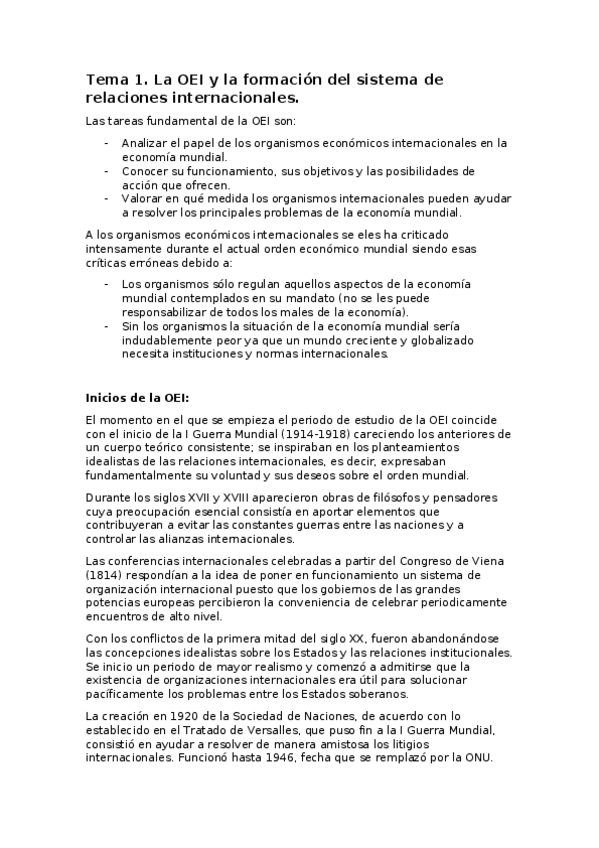 Tema 1. La OEI y la formación del sistema de relaciones internacionales.

Las tareas fundamental de la OEI son:

- Analizar el papel de los organismos económicos internacionales en la economía mundial.
- Conocer su funcionamiento, sus objetivos y las posibilidades de acción que ofrecen.
- Valorar en qué medida los organismos internacionales pueden ayudar a resolver los principales problemas de la economía mundial.

A los organismos económicos internacionales se eles ha criticado intensamente durante el actual orden económico mundial siendo esas críticas erróneas debido a:

- Los organismos sólo regulan aquellos aspectos de la economía mundial contemplados en su mandato (no se les puede responsabilizar de todos los males de la economía).
- Sin los organismos la situación de la economía mundial sería indudablemente peor ya que un mundo creciente y globalizado necesita instituciones y normas internacionales.

Inicios de la OEI:

El momento en el que se empieza el periodo de estudio de la OEI coincide con el inicio de la I Guerra Mundial (1914-1918) careciendo los anteriores de un cuerpo teórico consistente; se inspiraban en los planteamientos idealistas de las relaciones internacionales, es decir, expresaban fundamentalmente su voluntad y sus deseos sobre el orden mundial.

Durante los siglos XVII y XVIII aparecieron obras de filósofos y pensadores cuya preocupación esencial consistía en aportar elementos que contribuyeran a evitar las constantes guerras entre las naciones y a controlar las alianzas internacionales.

Las conferencias internacionales celebradas a partir del Congreso de Viena (1814) respondían a la idea de poner en funcionamiento un sistema de organización internacional puesto que los gobiernos de las grandes potencias europeas percibieron la conveniencia de celebrar periodicamente encuentros de alto nivel.

Con los conflictos de la primera mitad del siglo XX, fueron abandonándose las concepciones idealistas sobre los Estados y las relaciones institucionales. Se inicio un periodo de mayor realismo y comenzó a admitirse que la existencia de organizaciones internacionales era útil para solucionar pacíficamente los problemas entre los Estados soberanos.

La creación en 1920 de la Sociedad de Naciones, de acuerdo con lo establecido en el Tratado de Versalles, que puso fin a la I Guerra Mundial, consistió en ayudar a resolver de manera amistosa los litigios internacionales. Funcionó hasta 1946, fecha que se remplazó por la ONU.